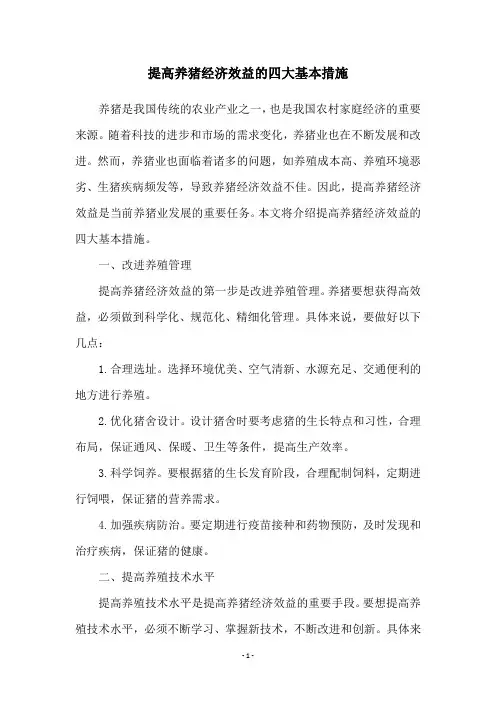 提高养猪经济效益的四大基本措施

养猪是我国传统的农业产业之一，也是我国农村家庭经济的重要来源。随着科技的进步和市场的需求变化，养猪业也在不断发展和改进。然而，养猪业也面临着诸多的问题，如养殖成本高、养殖环境恶劣、生猪疾病频发等，导致养猪经济效益不佳。因此，提高养猪经济效益是当前养猪业发展的重要任务。本文将介绍提高养猪经济效益的四大基本措施。

一、改进养殖管理

提高养猪经济效益的第一步是改进养殖管理。养猪要想获得高效益，必须做到科学化、规范化、精细化管理。具体来说，要做好以下几点：

1. 合理选址。选择环境优美、空气清新、水源充足、交通便利的地方进行养殖。

2. 优化猪舍设计。设计猪舍时要考虑猪的生长特点和习性，合理布局，保证通风、保暖、卫生等条件，提高生产效率。

3. 科学饲养。要根据猪的生长发育阶段，合理配制饲料，定期进行饲喂，保证猪的营养需求。

4. 加强疾病防治。要定期进行疫苗接种和药物预防，及时发现和治疗疾病，保证猪的健康。

二、提高养殖技术水平

提高养殖技术水平是提高养猪经济效益的重要手段。要想提高养殖技术水平，必须不断学习、掌握新技术，不断改进和创新。具体来

- 1 -